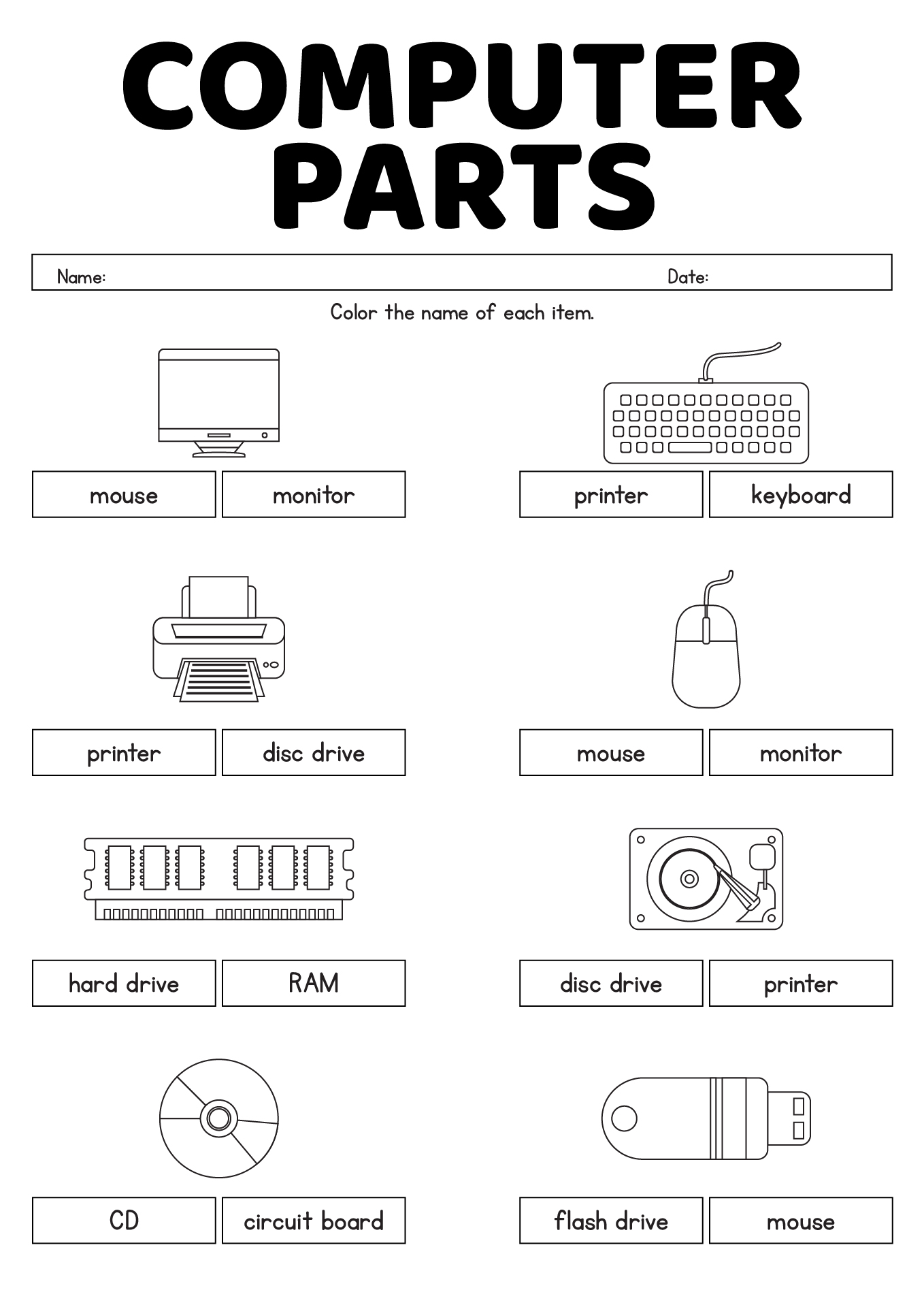 COMPUTER PARTS

Name: Date:

Color the name of each item.

mouse monitor

printer keyboard

printer disc drive

mouse monitor

hard drive RAM

disc drive printer

CD circuit board

flash drive mouse